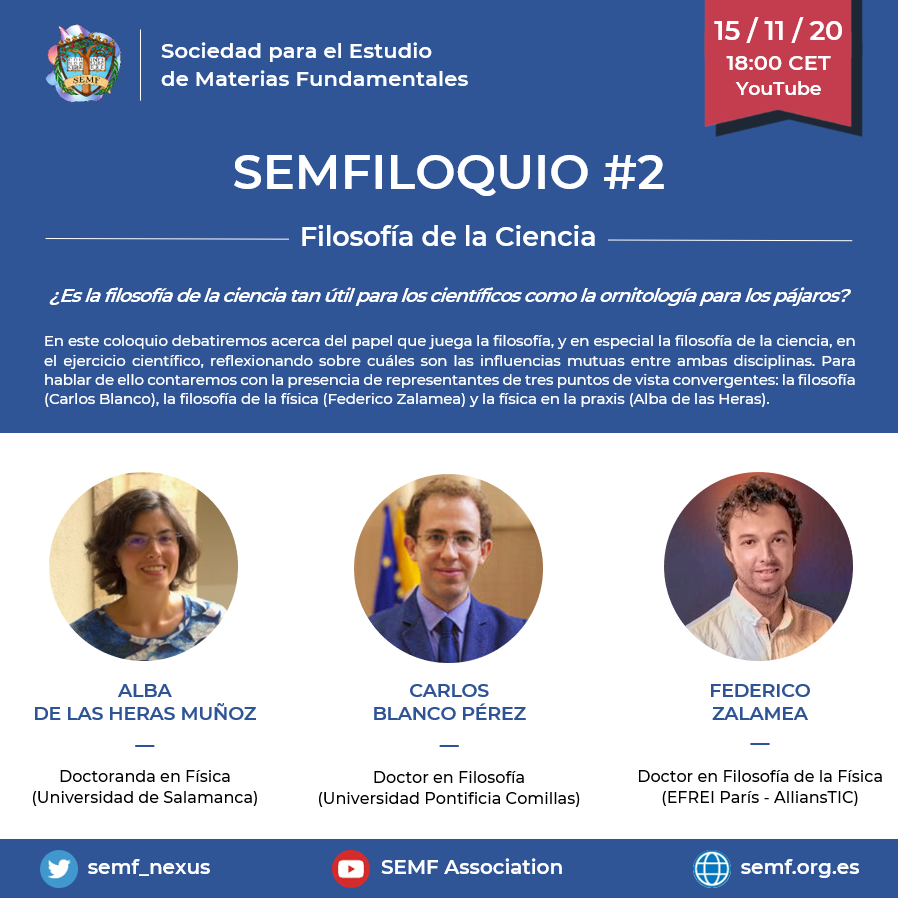 SEMF

Sociedad para el Estudio
de Materias Fundamentales

15 / 11 / 20
18:00 CET
YouTube

SEMFILOQUIO #2

Filosofía de la Ciencia

¿Es la filosofía de la ciencia tan útil para los científicos como la ornitología para los pájaros?

En este coloquio debatiremos acerca del papel que juega la filosofía, y en especial la filosofía de la ciencia, en el ejercicio científico, reflexionando sobre cuáles son las influencias mutuas entre ambas disciplinas. Para hablar de ello contaremos con la presencia de representantes de tres puntos de vista convergentes: la filosofía (Carlos Blanco), la filosofía de la física (Federico Zalamea) y la física en la praxis (Alba de las Heras).

ALBA
DE LAS HERAS MUÑOZ
—
Doctoranda en Física
(Universidad de Salamanca)

CARLOS
BLANCO PÉREZ
—
Doctor en Filosofía
(Universidad Pontificia Comillas)

FEDERICO
ZALAMEA
—
Doctor en Filosofía de la Física
(EFREI París - AlliansTIC)

semf_nexus

SEMF Association

semf.org.es